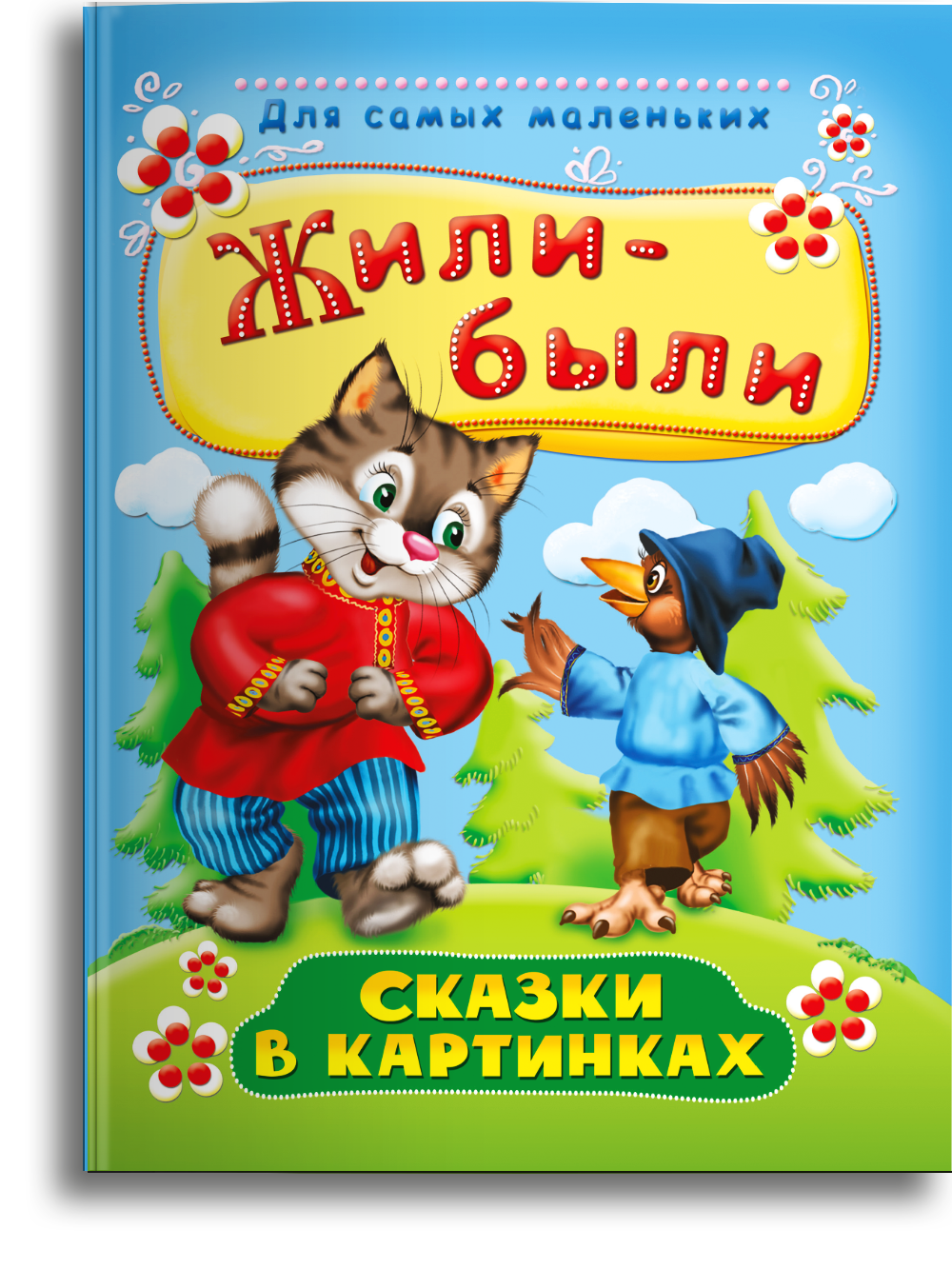 Для самых маленьких

Жили-были

СКАЗКИ В КАРТИНКАХ